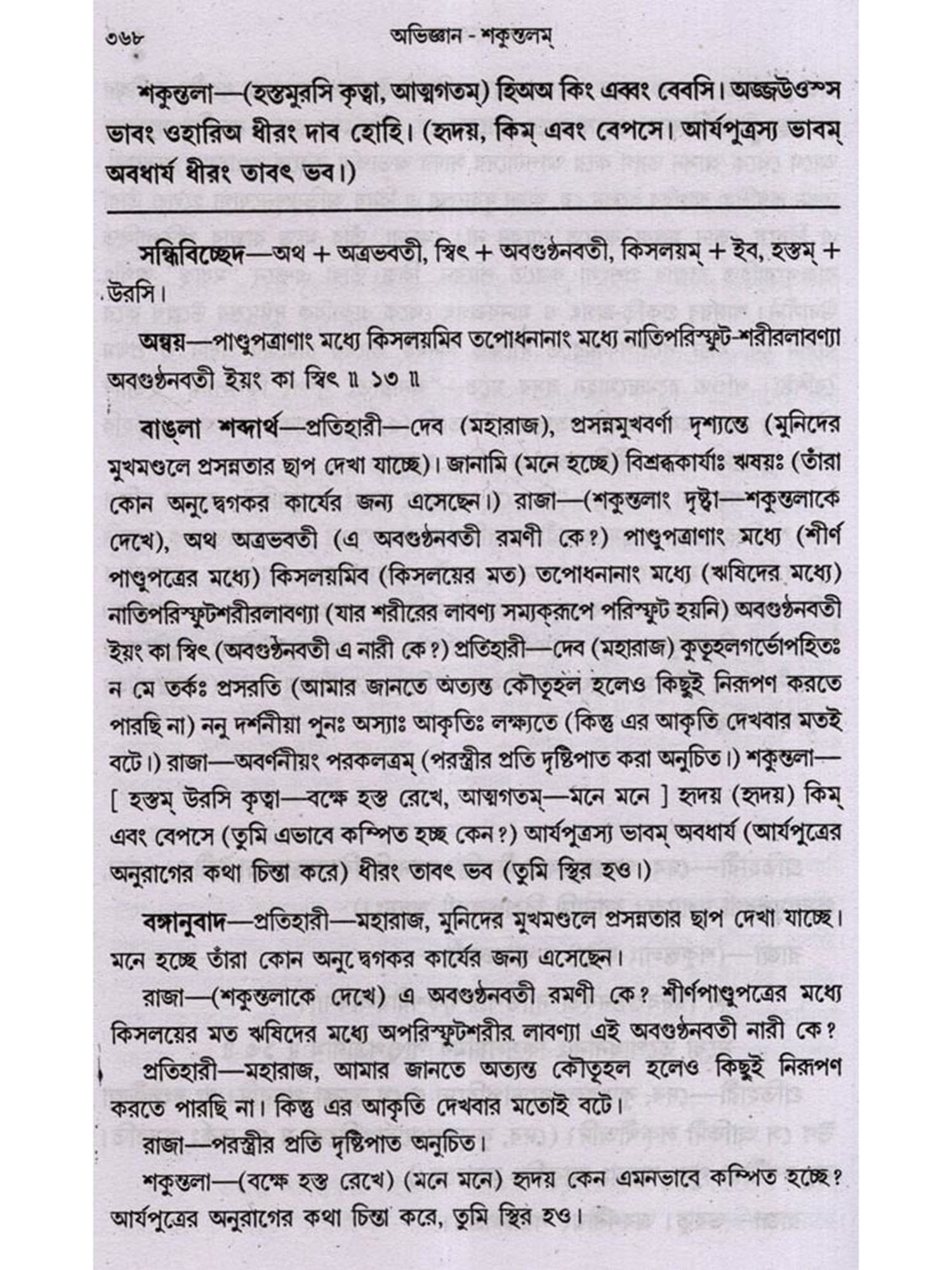 ৩৬৮ অভিজ্ঞান - শকুন্তলম্

শকুন্তলা—(হস্তমুরসি কৃত্বা, আত্মগতম্) হিঅঅ কিং এব্বং বেবসি। অজ্জউওস্স ভাবং ওহারিঅ ধীরং দাব হোহি। (হৃদয়, কিম্ এবং বেপসে। আর্যপুত্রস্য ভাবম্ অবধার্য ধীরং তাবৎ ভব।)

সন্ধিবিচ্ছেদ—অথ + অত্রভবতী, স্বিৎ + অবগুণ্ঠনবতী, কিসলয়ম্ + ইব, হস্তম্ + উরসি।

অন্বয়—পাণ্ডুপত্রাণাং মধ্যে কিসলয়মিব তপোধনানাং মধ্যে নাতিপরিস্ফুট-শরীরলাবণ্যা অবগুণ্ঠনবতী ইয়ং কা স্বিৎ ॥ ১৩ ॥

বাঙ্‌লা শব্দার্থ—প্রতিহারী—দেব (মহারাজ), প্রসন্নমুখবর্ণা দৃশ্যন্তে (মুনিদের মুখমণ্ডলে প্রসন্নতার ছাপ দেখা যাচ্ছে)। জানামি (মনে হচ্ছে) বিশ্রব্ধকার্যাঃ ঋষয়ঃ (তাঁরা কোন অনুদ্বেগকর কার্যের জন্য এসেছেন।) রাজা—(শকুন্তলাং দৃষ্ট্বা—শকুন্তলাকে দেখে), অথ অত্রভবতী (এ অবগুণ্ঠনবতী রমণী কে?) পাণ্ডুপত্রাণাং মধ্যে (শীর্ণ পাণ্ডুপত্রের মধ্যে) কিসলয়মিব (কিসলয়ের মত) তপোধনানাং মধ্যে (ঋষিদের মধ্যে) নাতিপরিস্ফুটশরীরলাবণ্যা (যার শরীরের লাবণ্য সম্যক্‌রূপে পরিস্ফুট হয়নি) অবগুণ্ঠনবতী ইয়ং কা স্বিৎ (অবগুণ্ঠনবতী এ নারী কে?) প্রতিহারী—দেব (মহারাজ) কুতূহলগর্ভোপহিতঃ ন মে তর্কঃ প্রসরতি (আমার জানতে অত্যন্ত কৌতূহল হলেও কিছুই নিরূপণ করতে পারছি না) ননু দর্শনীয়া পুনঃ অস্যাঃ আকৃতিঃ লক্ষ্যতে (কিন্তু এর আকৃতি দেখবার মতই বটে।) রাজা—অবর্ণনীয়ং পরকলত্রম্ (পরস্ত্রীর প্রতি দৃষ্টিপাত করা অনুচিত।) শকুন্তলা—[ হস্তম্ উরসি কৃত্বা—বক্ষে হস্ত রেখে, আত্মগতম্—মনে মনে ] হৃদয় (হৃদয়) কিম্ এবং বেপসে (তুমি এভাবে কম্পিত হচ্ছ কেন?) আর্যপুত্রস্য ভাবম্ অবধার্য (আর্যপুত্রের অনুরাগের কথা চিন্তা করে) ধীরং তাবৎ ভব (তুমি স্থির হও।)

বঙ্গানুবাদ—প্রতিহারী—মহারাজ, মুনিদের মুখমণ্ডলে প্রসন্নতার ছাপ দেখা যাচ্ছে। মনে হচ্ছে তাঁরা কোন অনুদ্বেগকর কার্যের জন্য এসেছেন।

রাজা—(শকুন্তলাকে দেখে) এ অবগুণ্ঠনবতী রমণী কে? শীর্ণপাণ্ডুপত্রের মধ্যে কিসলয়ের মত ঋষিদের মধ্যে অপরিস্ফুটশরীর লাবণ্যা এই অবগুণ্ঠনবতী নারী কে?

প্রতিহারী—মহারাজ, আমার জানতে অত্যন্ত কৌতূহল হলেও কিছুই নিরূপণ করতে পারছি না। কিন্তু এর আকৃতি দেখবার মতোই বটে।

রাজা—পরস্ত্রীর প্রতি দৃষ্টিপাত অনুচিত।

শকুন্তলা—(বক্ষে হস্ত রেখে) (মনে মনে) হৃদয় কেন এমনভাবে কম্পিত হচ্ছে? আর্যপুত্রের অনুরাগের কথা চিন্তা করে, তুমি স্থির হও।